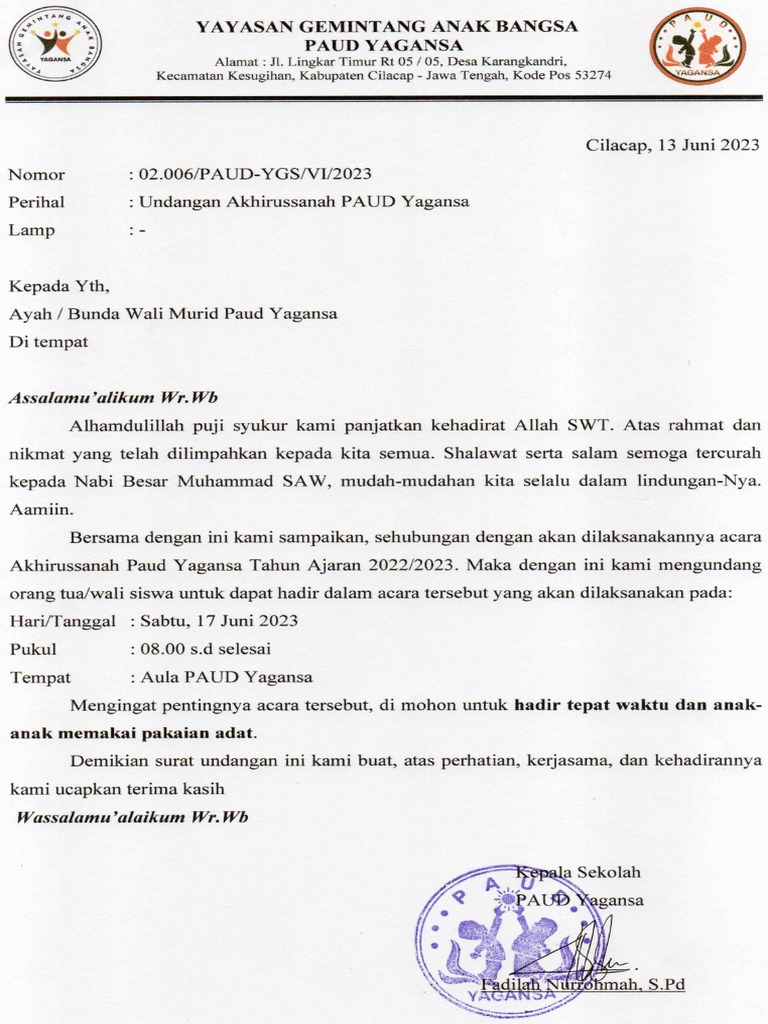 YAYASAN GEMINTANG ANAK BANGSA
YAGANSA

YAYASAN GEMINTANG ANAK BANGSA
PAUD YAGANSA
Alamat : Jl. Lingkar Timur Rt 05 / 05, Desa Karangkandri, Kecamatan Kesugihan, Kabupaten Cilacap - Jawa Tengah, Kode Pos 53274

PAUD
YAGANSA

Cilacap, 13 Juni 2023

Nomor : 02.006/PAUD-YGS/VI/2023
Perihal : Undangan Akhirussanah PAUD Yagansa
Lamp : -

Kepada Yth,
Ayah / Bunda Wali Murid Paud Yagansa
Di tempat

Assalamu'alikum Wr.Wb

Alhamdulillah puji syukur kami panjatkan kehadirat Allah SWT. Atas rahmat dan nikmat yang telah dilimpahkan kepada kita semua. Shalawat serta salam semoga tercurah kepada Nabi Besar Muhammad SAW, mudah-mudahan kita selalu dalam lindungan-Nya. Aamiin.

Bersama dengan ini kami sampaikan, sehubungan dengan akan dilaksanakannya acara Akhirussanah Paud Yagansa Tahun Ajaran 2022/2023. Maka dengan ini kami mengundang orang tua/wali siswa untuk dapat hadir dalam acara tersebut yang akan dilaksanakan pada:
Hari/Tanggal : Sabtu, 17 Juni 2023
Pukul : 08.00 s.d selesai
Tempat : Aula PAUD Yagansa

Mengingat pentingnya acara tersebut, di mohon untuk hadir tepat waktu dan anak-anak memakai pakaian adat.

Demikian surat undangan ini kami buat, atas perhatian, kerjasama, dan kehadirannya kami ucapkan terima kasih

Wassalamu'alaikum Wr.Wb

Kepala Sekolah
PAUD Yagansa

PAUD
YAGANSA

Fadilah Nurrohmah, S.Pd